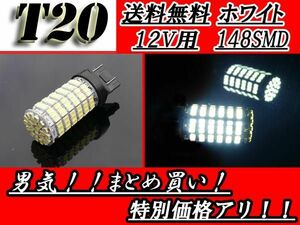 T20

送料無料 ホワイト
12V用 148SMD

男気！！まとめ買い！
特別価格アリ！！